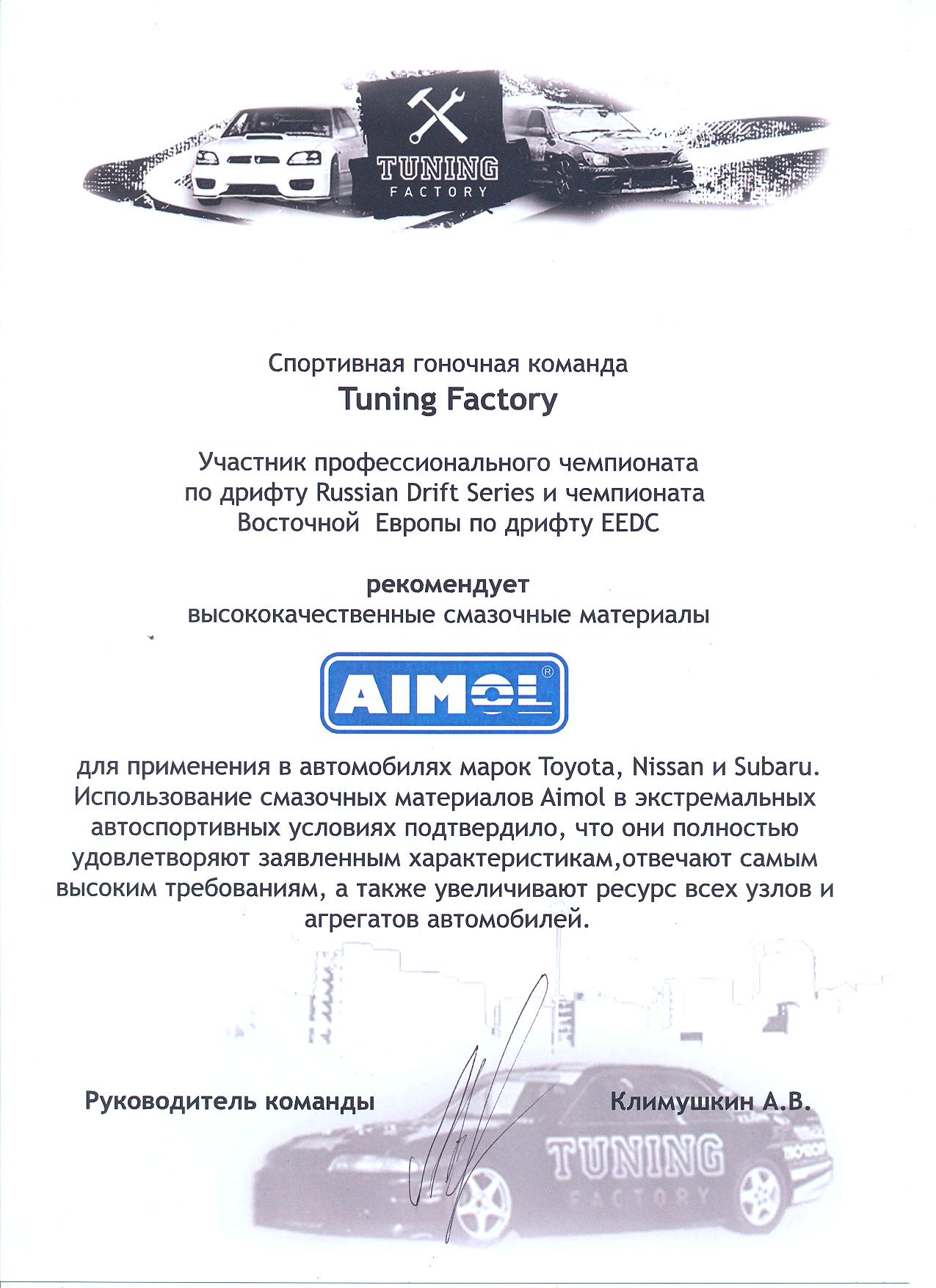 TUNING
FACTORY

Спортивная гоночная команда
Tuning Factory

Участник профессионального чемпионата по дрифту Russian Drift Series и чемпионата Восточной Европы по дрифту EEDC

рекомендует
высококачественные смазочные материалы

AIMOL®

для применения в автомобилях марок Toyota, Nissan и Subaru. Использование смазочных материалов Aimol в экстремальных автоспортивных условиях подтвердило, что они полностью удовлетворяют заявленным характеристикам,отвечают самым высоким требованиям, а также увеличивают ресурс всех узлов и агрегатов автомобилей.

Руководитель команды Климушкин А.В.

TUNING
FACTORY